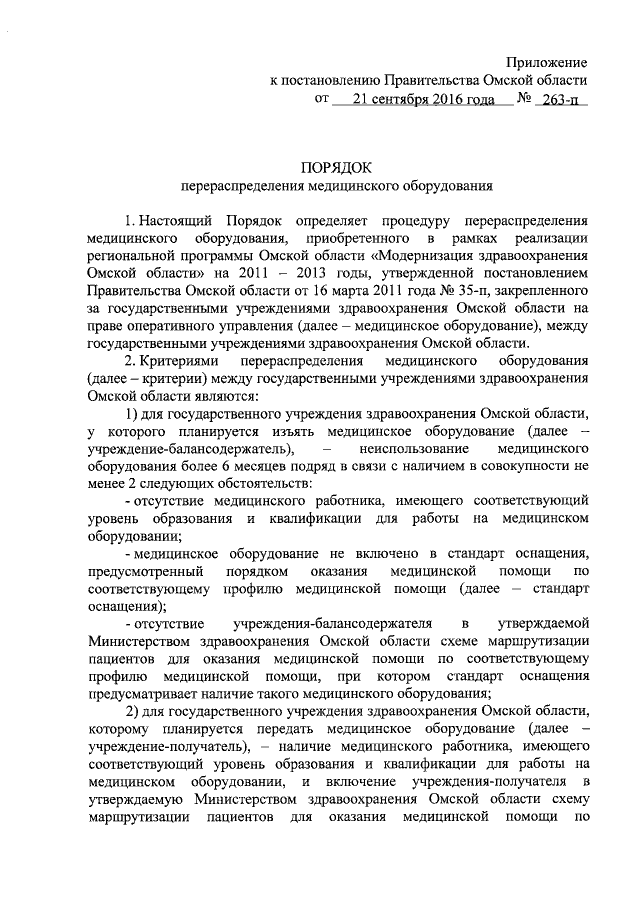 Приложение
к постановлению Правительства Омской области
от 21 сентября 2016 года № 263-п

ПОРЯДОК
перераспределения медицинского оборудования

1. Настоящий Порядок определяет процедуру перераспределения медицинского оборудования, приобретенного в рамках реализации региональной программы Омской области «Модернизация здравоохранения Омской области» на 2011 – 2013 годы, утвержденной постановлением Правительства Омской области от 16 марта 2011 года № 35-п, закрепленного за государственными учреждениями здравоохранения Омской области на праве оперативного управления (далее – медицинское оборудование), между государственными учреждениями здравоохранения Омской области.

2. Критериями перераспределения медицинского оборудования (далее – критерии) между государственными учреждениями здравоохранения Омской области являются:

1) для государственного учреждения здравоохранения Омской области, у которого планируется изъять медицинское оборудование (далее – учреждение-балансодержатель), – неиспользование медицинского оборудования более 6 месяцев подряд в связи с наличием в совокупности не менее 2 следующих обстоятельств:

- отсутствие медицинского работника, имеющего соответствующий уровень образования и квалификации для работы на медицинском оборудовании;

- медицинское оборудование не включено в стандарт оснащения, предусмотренный порядком оказания медицинской помощи по соответствующему профилю медицинской помощи (далее – стандарт оснащения);

- отсутствие учреждения-балансодержателя в утверждаемой Министерством здравоохранения Омской области схеме маршрутизации пациентов для оказания медицинской помощи по соответствующему профилю медицинской помощи, при котором стандарт оснащения предусматривает наличие такого медицинского оборудования;

2) для государственного учреждения здравоохранения Омской области, которому планируется передать медицинское оборудование (далее – учреждение-получатель), – наличие медицинского работника, имеющего соответствующий уровень образования и квалификации для работы на медицинском оборудовании, и включение учреждения-получателя в утверждаемую Министерством здравоохранения Омской области схему маршрутизации пациентов для оказания медицинской помощи по